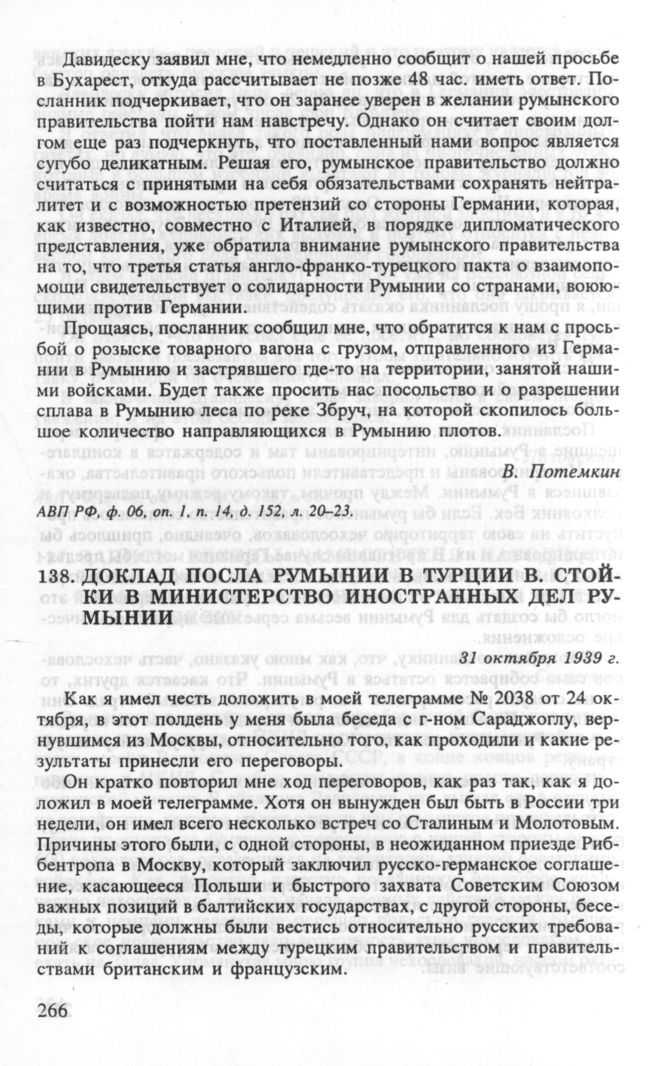 Давидеску заявил мне, что немедленно сообщит о нашей просьбе в Бухарест, откуда рассчитывает не позже 48 час. иметь ответ. Посланник подчеркивает, что он заранее уверен в желании румынского правительства пойти нам навстречу. Однако он считает своим долгом еще раз подчеркнуть, что поставленный нами вопрос является сугубо деликатным. Решая его, румынское правительство должно считаться с принятыми на себя обязательствами сохранять нейтралитет и с возможностью претензий со стороны Германии, которая, как известно, совместно с Италией, в порядке дипломатического представления, уже обратила внимание румынского правительства на то, что третья статья англо-франко-турецкого пакта о взаимопомощи свидетельствует о солидарности Румынии со странами, воюющими против Германии.

Прощаясь, посланник сообщил мне, что обратится к нам с просьбой о розыске товарного вагона с грузом, отправленного из Германии в Румынию и застрявшего где-то на территории, занятой нашими войсками. Будет также просить нас посольство и о разрешении сплава в Румынию леса по реке Збруч, на которой скопилось большое количество направляющихся в Румынию плотов.

В. Потемкин

АВП РФ, ф. 06, оп. 1, п. 14, д. 152, л. 20–23.

138. ДОКЛАД ПОСЛА РУМЫНИИ В ТУРЦИИ В. СТОЙКИ В МИНИСТЕРСТВО ИНОСТРАННЫХ ДЕЛ РУМЫНИИ

31 октября 1939 г.

Как я имел честь доложить в моей телеграмме № 2038 от 24 октября, в этот полдень у меня была беседа с г-ном Сараджоглу, вернувшимся из Москвы, относительно того, как проходили и какие результаты принесли его переговоры.

Он кратко повторил мне ход переговоров, как раз так, как я доложил в моей телеграмме. Хотя он вынужден был быть в России три недели, он имел всего несколько встреч со Сталиным и Молотовым. Причины этого были, с одной стороны, в неожиданном приезде Риббентропа в Москву, который заключил русско-германское соглашение, касающееся Польши и быстрого захвата Советским Союзом важных позиций в балтийских государствах, с другой стороны, беседы, которые должны были вестись относительно русских требований к соглашениям между турецким правительством и правительствами британским и французским.

266